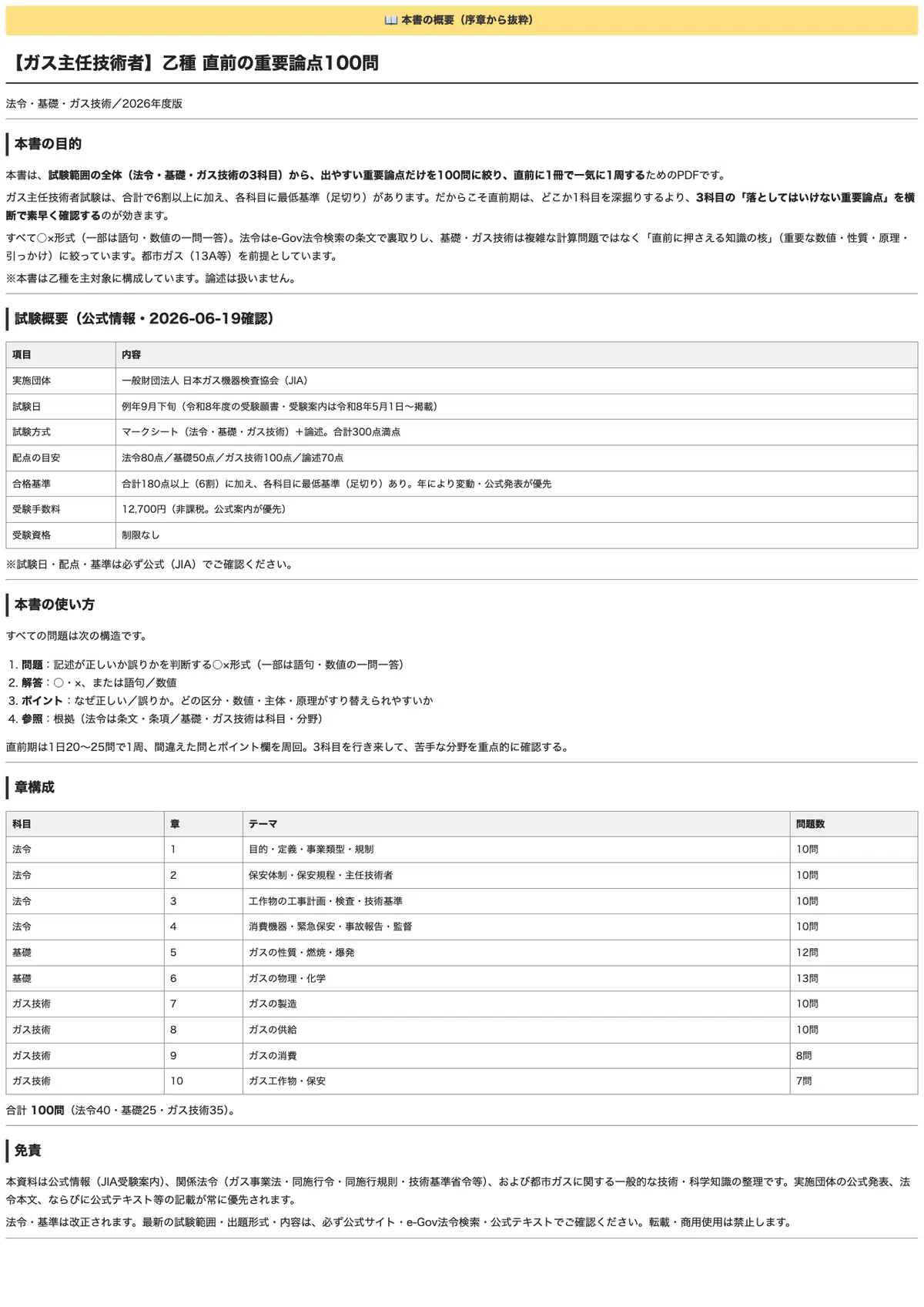 📖 本書の概要（序章から抜粋）

【ガス主任技術者】乙種 直前の重要論点100問

法令・基礎・ガス技術／2026年度版

本書の目的

本書は、試験範囲の全体（法令・基礎・ガス技術の3科目）から、出やすい重要論点だけを100問に絞り、直前に1冊で一気に1周するためのPDFです。

ガス主任技術者試験は、合計で6割以上に加え、各科目に最低基準（足切り）があります。だからこそ直前期は、どこか1科目を深掘りするより、3科目の「落としてはいけない重要論点」を横断で素早く確認するのが効きます。

すべて○×形式（一部は語句・数値の一問一答）。法令はe-Gov法令検索の条文で裏取りし、基礎・ガス技術は複雑な計算問題ではなく「直前に押さえる知識の核」（重要な数値・性質・原理・引っかけ）に絞っています。都市ガス（13A等）を前提としています。

※本書は乙種を主対象に構成しています。論述は扱いません。

試験概要（公式情報・2026-06-19確認）

| 項目 | 内容 |
|---|---|
| 実施団体 | 一般財団法人 日本ガス機器検査協会（JIA） |
| 試験日 | 例年9月下旬（令和8年度の受験願書・受験案内は令和8年5月1日〜掲載） |
| 試験方式 | マークシート（法令・基礎・ガス技術）＋論述。合計300点満点 |
| 配点の目安 | 法令80点／基礎50点／ガス技術100点／論述70点 |
| 合格基準 | 合計180点以上（6割）に加え、各科目に最低基準（足切り）あり。年により変動・公式発表が優先 |
| 受験手数料 | 12,700円（非課税。公式案内が優先） |
| 受験資格 | 制限なし |

※試験日・配点・基準は必ず公式（JIA）でご確認ください。

本書の使い方

すべての問題は次の構造です。

1. 問題：記述が正しいか誤りかを判断する○×形式（一部は語句・数値の一問一答）
2. 解答：○・×、または語句／数値
3. ポイント：なぜ正しい／誤りか。どの区分・数値・主体・原理がすり替えられやすいか
4. 参照：根拠（法令は条文・条項／基礎・ガス技術は科目・分野）

直前期は1日20〜25問で1周、間違えた問とポイント欄を周回。3科目を行き来して、苦手な分野を重点的に確認する。

章構成

| 科目 | 章 | テーマ | 問題数 |
|---|---|---|---|
| 法令 | 1 | 目的・定義・事業類型・規制 | 10問 |
| 法令 | 2 | 保安体制・保安規程・主任技術者 | 10問 |
| 法令 | 3 | 工作物の工事計画・検査・技術基準 | 10問 |
| 法令 | 4 | 消費機器・緊急保安・事故報告・監督 | 10問 |
| 基礎 | 5 | ガスの性質・燃焼・爆発 | 12問 |
| 基礎 | 6 | ガスの物理・化学 | 13問 |
| ガス技術 | 7 | ガスの製造 | 10問 |
| ガス技術 | 8 | ガスの供給 | 10問 |
| ガス技術 | 9 | ガスの消費 | 8問 |
| ガス技術 | 10 | ガス工作物・保安 | 7問 |

合計 100問（法令40・基礎25・ガス技術35）。

免責

本資料は公式情報（JIA受験案内）、関係法令（ガス事業法・同施行令・同施行規則・技術基準省令等）、および都市ガスに関する一般的な技術・科学知識の整理です。実施団体の公式発表、法令本文、ならびに公式テキスト等の記載が常に優先されます。

法令・基準は改正されます。最新の試験範囲・出題形式・内容は、必ず公式サイト・e-Gov法令検索・公式テキストでご確認ください。転載・商用使用は禁止します。